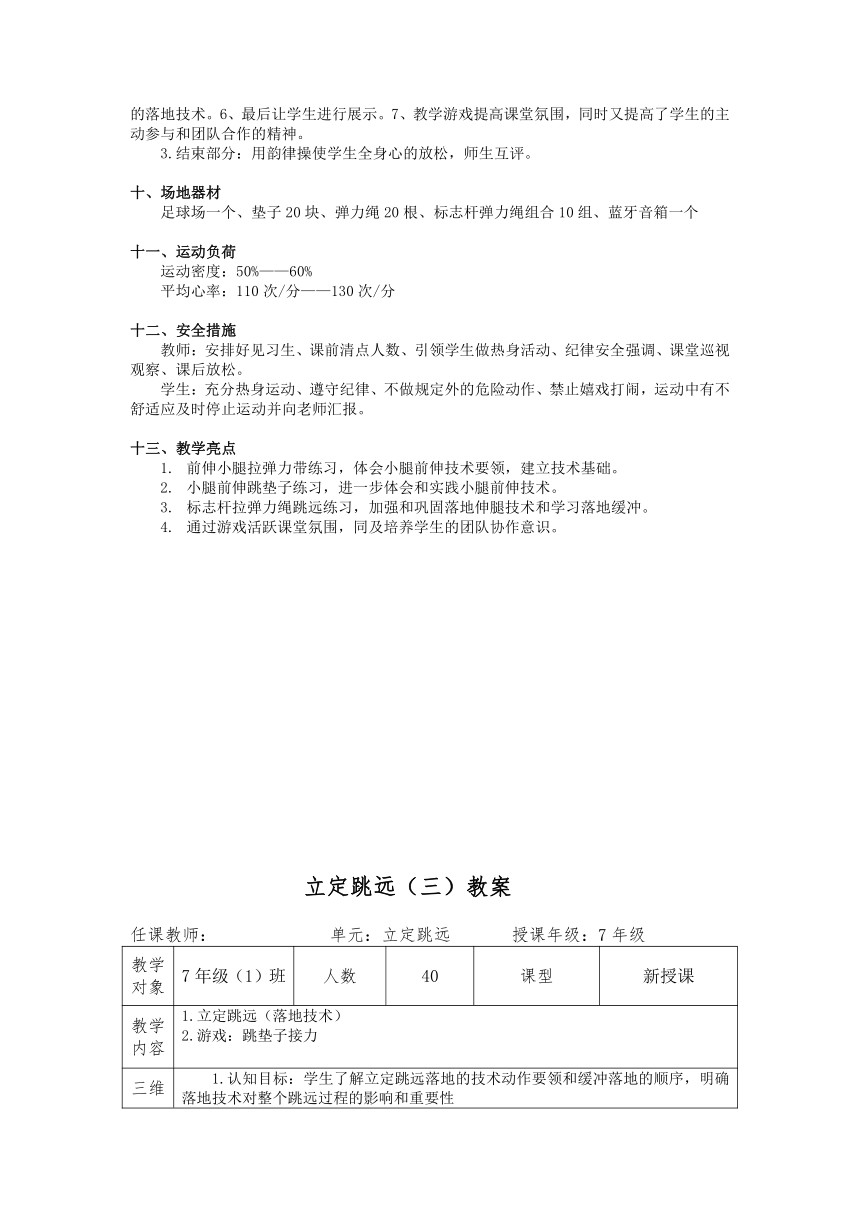 的落地技术。6、最后让学生进行展示。7、教学游戏提高课堂氛围，同时又提高了学生的主动参与和团队合作的精神。

3.结束部分：用韵律操使学生全身心的放松，师生互评。

十、场地器材

足球场一个、垫子 20 块、弹力绳 20 根、标志杆弹力绳组合 10 组、蓝牙音箱一个

十一、运动负荷

运动密度：50%——60%

平均心率：110 次/分——130 次/分

十二、安全措施

教师：安排好见习生、课前清点人数、引领学生做热身活动、纪律安全强调、课堂巡视观察、课后放松。

学生：充分热身运动、遵守纪律、不做规定外的危险动作、禁止嬉戏打闹，运动中有不舒适应及时停止运动并向老师汇报。

十三、教学亮点

1. 前伸小腿拉弹力带练习，体会小腿前伸技术要领，建立技术基础。
2. 小腿前伸跳垫子练习，进一步体会和实践小腿前伸技术。
3. 标志杆拉弹力绳跳远练习，加强和巩固落地伸腿技术和学习落地缓冲。
4. 通过游戏活跃课堂氛围，同及培养学生的团队协作意识。

立定跳远（三）教案

任课教师： 单元：立定跳远 授课年级：7 年级

| 教学对象 | 7 年级（1）班 | 人数 | 40 | 课型 | 新授课 |
|---|---|---|---|---|---|
| 教学内容 | 1.立定跳远（落地技术）<br>2.游戏：跳垫子接力 | | | | |
| 三维 | 1.认知目标：学生了解立定跳远落地的技术动作要领和缓冲落地的顺序，明确落地技术对整个跳远过程的影响和重要性 | | | | |